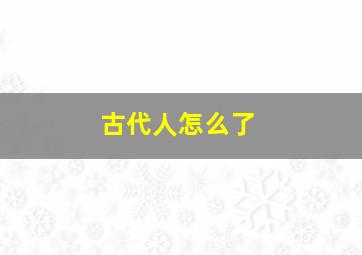 古代人怎么了